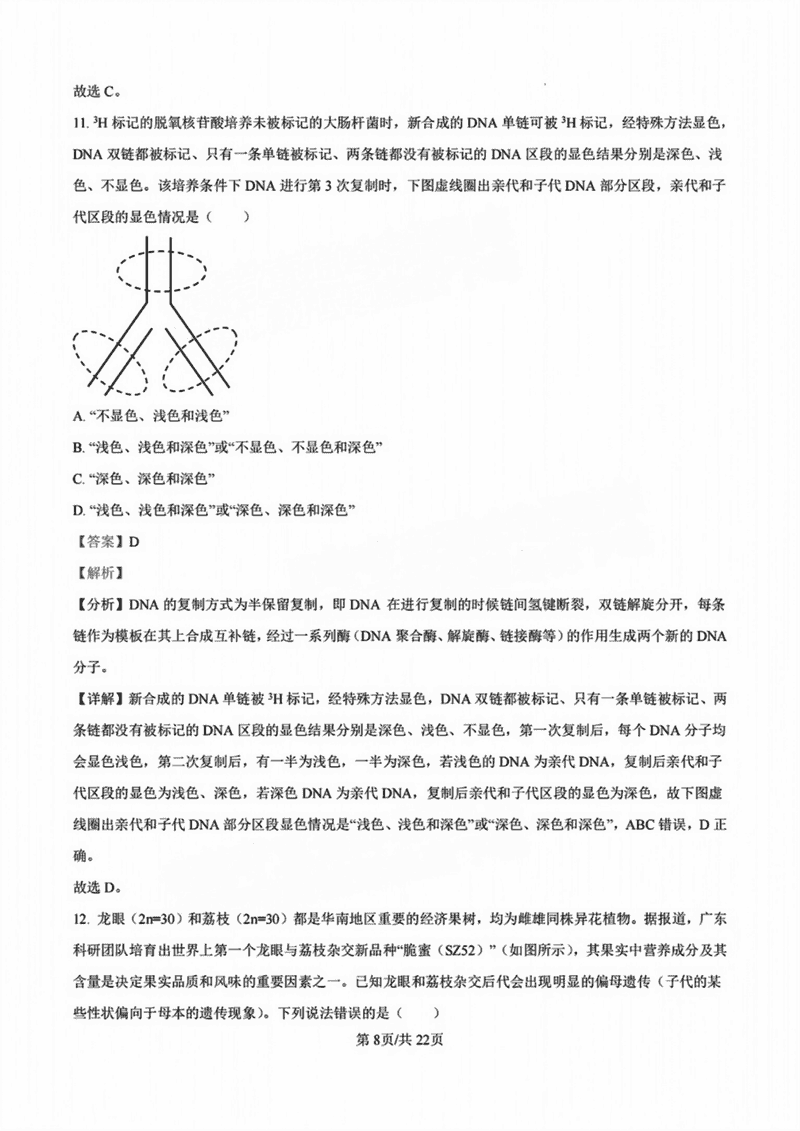 故选 C。

11. $^3H$ 标记的脱氧核苷酸培养未被标记的大肠杆菌时，新合成的 DNA 单链可被 $^3H$ 标记，经特殊方法显色，DNA 双链都被标记、只有一条单链被标记、两条链都没有被标记的 DNA 区段的显色结果分别是深色、浅色、不显色。该培养条件下 DNA 进行第 3 次复制时，下图虚线圈出亲代和子代 DNA 部分区段，亲代和子代区段的显色情况是（　　）

A. “不显色、浅色和浅色”

B. “浅色、浅色和深色”或“不显色、不显色和深色”

C. “深色、深色和深色”

D. “浅色、浅色和深色”或“深色、深色和深色”

【答案】D

【解析】

【分析】DNA 的复制方式为半保留复制，即 DNA 在进行复制的时候链间氢键断裂，双链解旋分开，每条链作为模板在其上合成互补链，经过一系列酶（DNA 聚合酶、解旋酶、链接酶等）的作用生成两个新的 DNA 分子。

【详解】新合成的 DNA 单链被 $^3H$ 标记，经特殊方法显色，DNA 双链都被标记、只有一条单链被标记、两条链都没有被标记的 DNA 区段的显色结果分别是深色、浅色、不显色，第一次复制后，每个 DNA 分子均会显色浅色，第二次复制后，有一半为浅色，一半为深色，若浅色的 DNA 为亲代 DNA，复制后亲代和子代区段的显色为浅色、深色，若深色 DNA 为亲代 DNA，复制后亲代和子代区段的显色为深色，故下图虚线圈出亲代和子代 DNA 部分区段显色情况是“浅色、浅色和深色”或“深色、深色和深色”，ABC 错误，D 正确。

故选 D。

12. 龙眼（2n=30）和荔枝（2n=30）都是华南地区重要的经济果树，均为雌雄同株异花植物。据报道，广东科研团队培育出世界上第一个龙眼与荔枝杂交新品种“脆蜜（SZ52）”（如图所示），其果实中营养成分及其含量是决定果实品质和风味的重要因素之一。已知龙眼和荔枝杂交后代会出现明显的偏母遗传（子代的某些性状偏向于母本的遗传现象）。下列说法错误的是（　　）

第 8页/共 22页